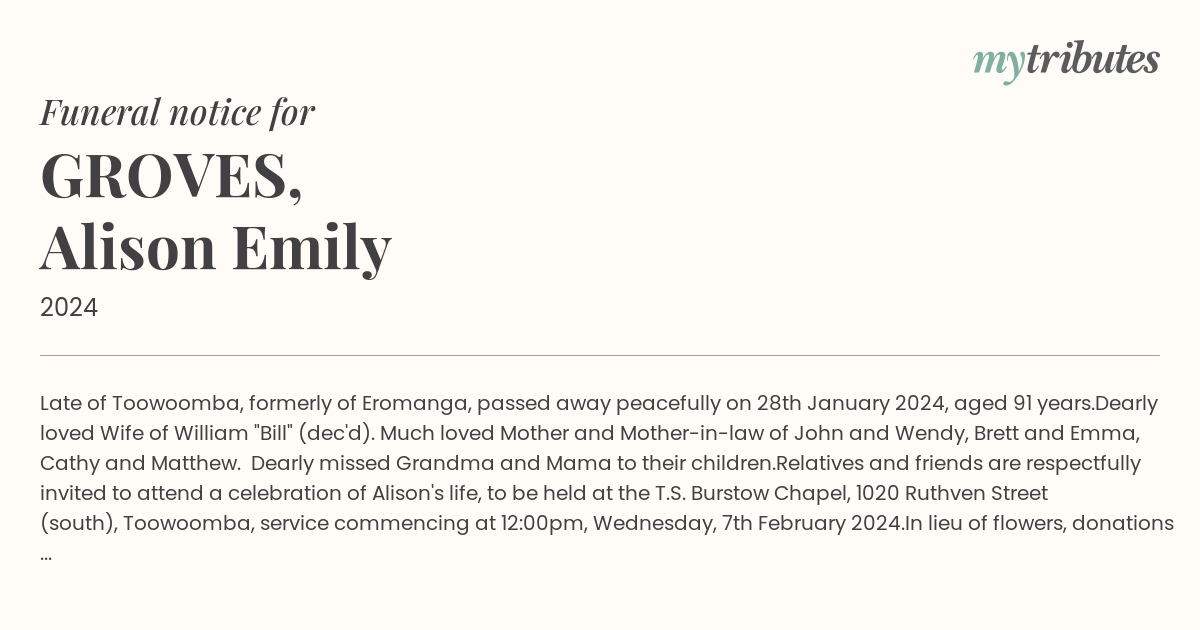 mytributes

Funeral notice for
GROVES,
Alison Emily
2024

Late of Toowoomba, formerly of Eromanga, passed away peacefully on 28th January 2024, aged 91 years.Dearly loved Wife of William "Bill" (dec'd). Much loved Mother and Mother-in-law of John and Wendy, Brett and Emma, Cathy and Matthew. Dearly missed Grandma and Mama to their children.Relatives and friends are respectfully invited to attend a celebration of Alison's life, to be held at the T.S. Burstow Chapel, 1020 Ruthven Street (south), Toowoomba, service commencing at 12:00pm, Wednesday, 7th February 2024.In lieu of flowers, donations ...